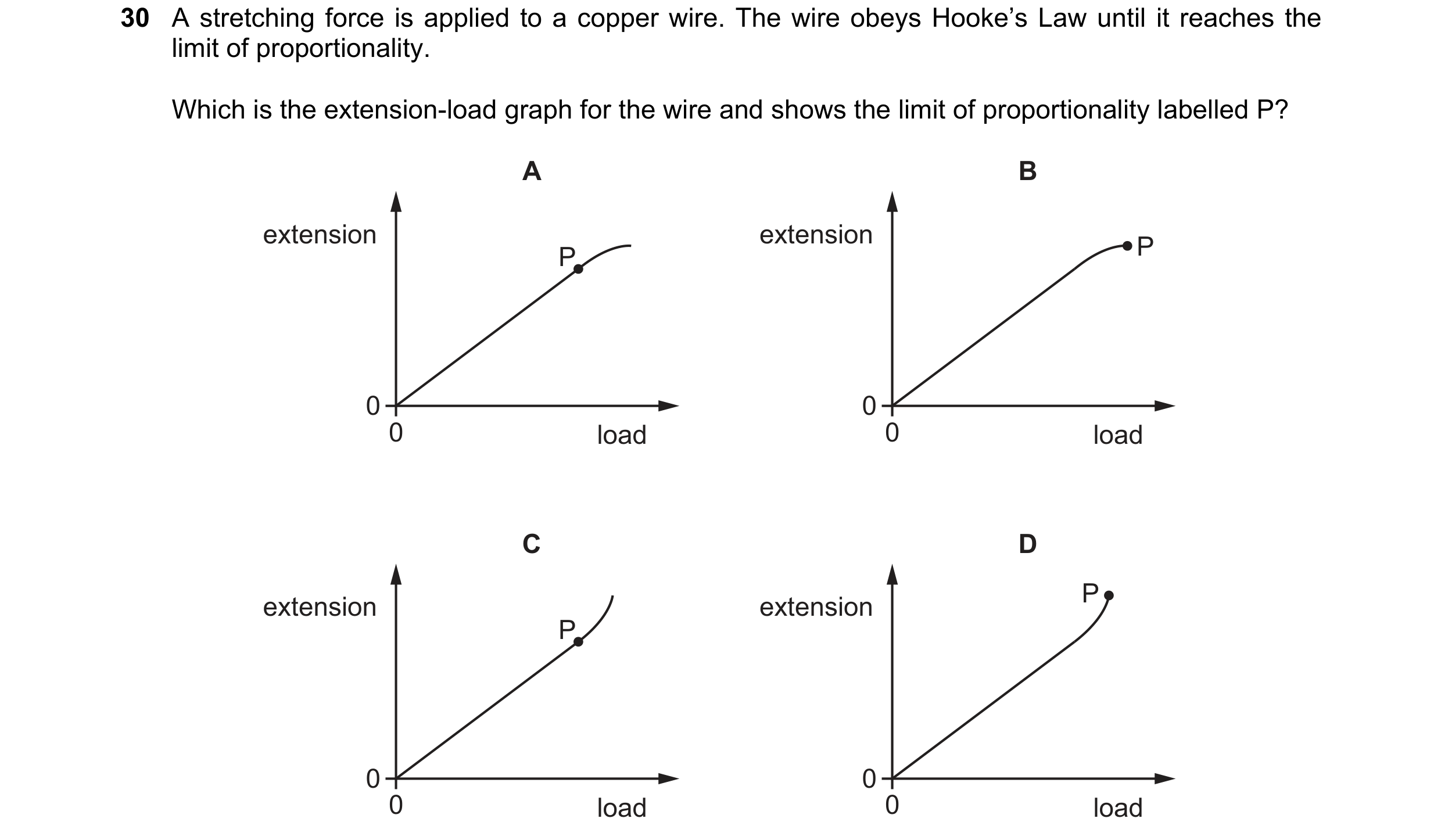 30 A stretching force is applied to a copper wire. The wire obeys Hooke's Law until it reaches the limit of proportionality.

Which is the extension-load graph for the wire and shows the limit of proportionality labelled P?

A

extension

P

0

0

load

B

extension

P

0

0

load

C

extension

P

0

0

load

D

extension

P

0

0

load